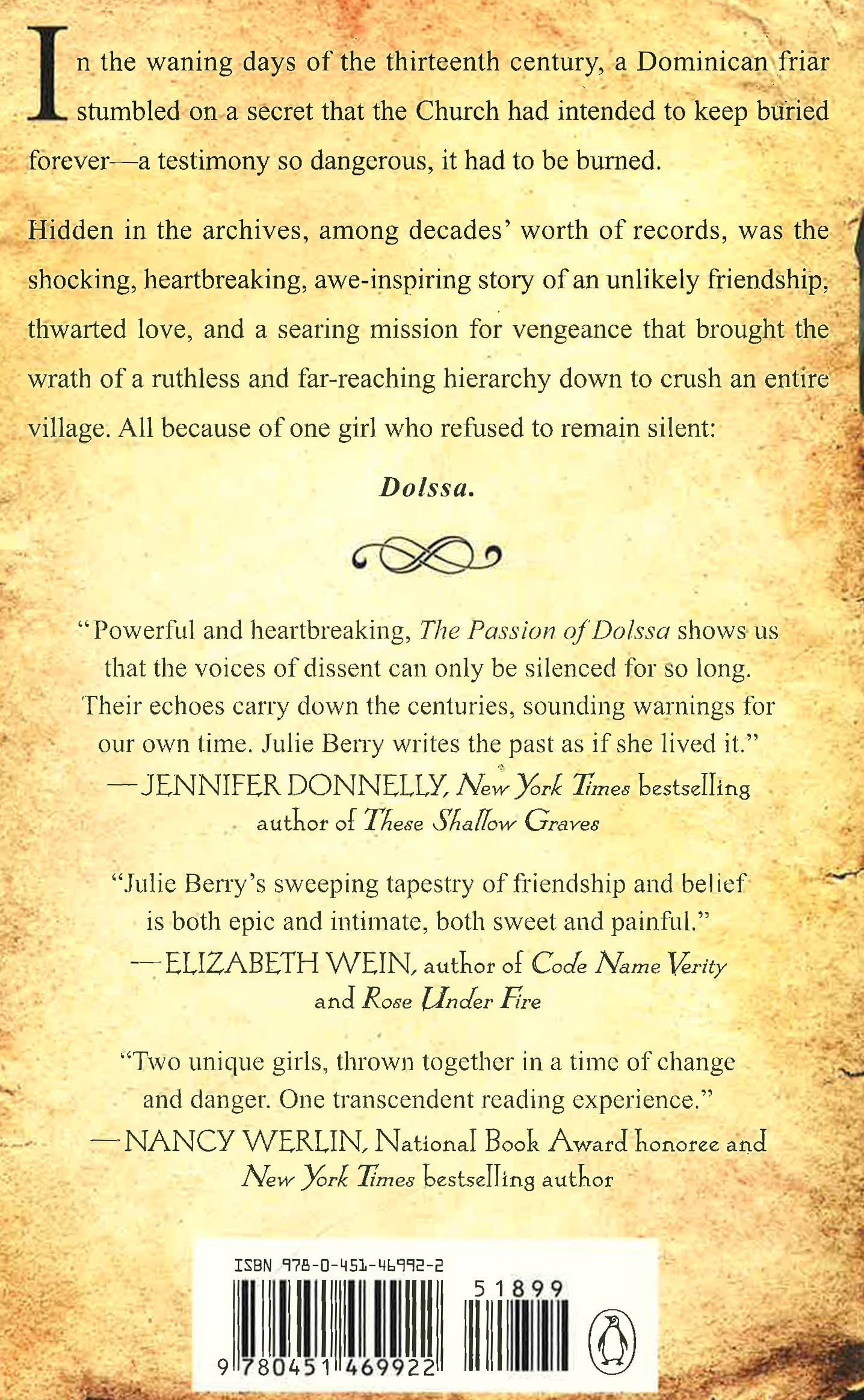 In the waning days of the thirteenth century, a Dominican friar stumbled on a secret that the Church had intended to keep buried forever—a testimony so dangerous, it had to be burned.

Hidden in the archives, among decades' worth of records, was the shocking, heartbreaking, awe-inspiring story of an unlikely friendship, thwarted love, and a searing mission for vengeance that brought the wrath of a ruthless and far-reaching hierarchy down to crush an entire village. All because of one girl who refused to remain silent:

Dolssa.

"Powerful and heartbreaking, The Passion of Dolssa shows us that the voices of dissent can only be silenced for so long. Their echoes carry down the centuries, sounding warnings for our own time. Julie Berry writes the past as if she lived it."
—JENNIFER DONNELLY, New York Times bestselling author of These Shallow Graves

"Julie Berry's sweeping tapestry of friendship and belief is both epic and intimate, both sweet and painful."
—ELIZABETH WEIN, author of Code Name Verity and Rose Under Fire

"Two unique girls, thrown together in a time of change and danger. One transcendent reading experience."
—NANCY WERLIN, National Book Award honoree and New York Times bestselling author

ISBN 978-0-451-46992-2

51899

9 780451 469922